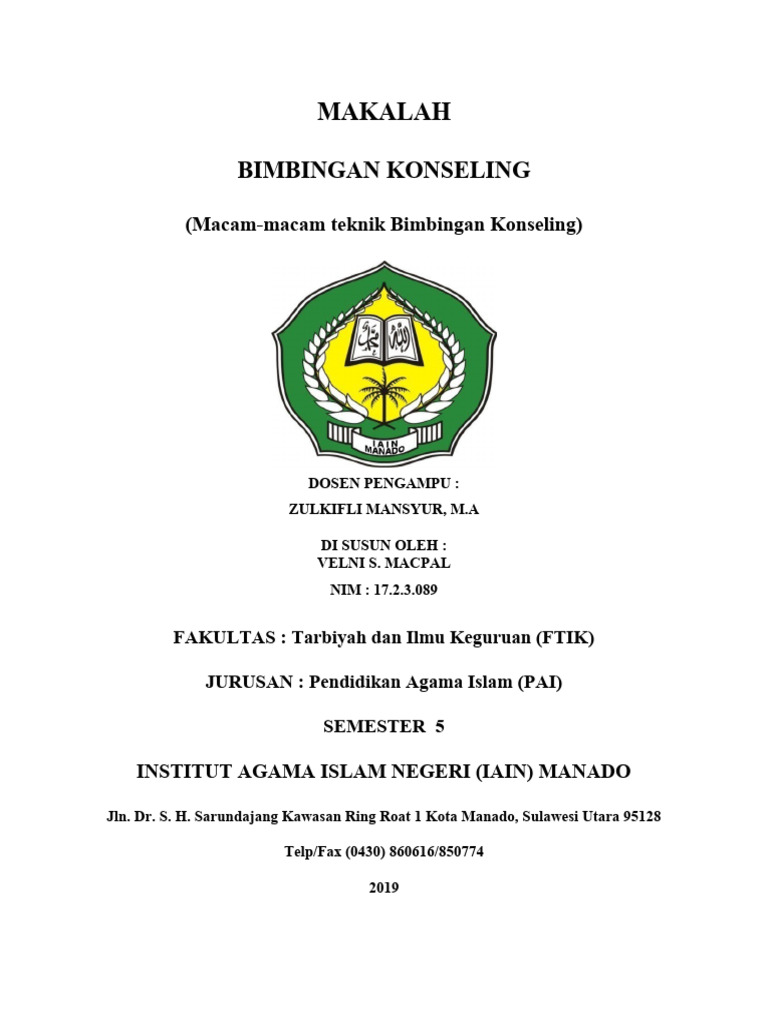 MAKALAH

BIMBINGAN KONSELING

(Macam-macam teknik Bimbingan Konseling)

IAIN
MANADO

DOSEN PENGAMPU :

ZULKIFLI MANSYUR, M.A

DI SUSUN OLEH :
VELNI S. MACPAL

NIM : 17.2.3.089

FAKULTAS : Tarbiyah dan Ilmu Keguruan (FTIK)

JURUSAN : Pendidikan Agama Islam (PAI)

SEMESTER 5

INSTITUT AGAMA ISLAM NEGERI (IAIN) MANADO

Jln. Dr. S. H. Sarundajang Kawasan Ring Roat 1 Kota Manado, Sulawesi Utara 95128

Telp/Fax (0430) 860616/850774

2019